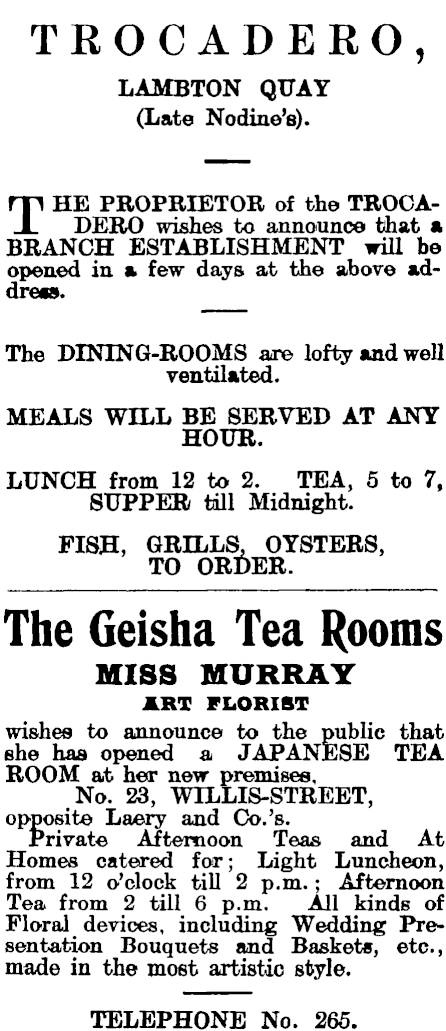 TROCADERO,

LAMBTON QUAY
(Late Nodine's).

THE PROPRIETOR of the TROCADERO wishes to announce that a BRANCH ESTABLISHMENT will be opened in a few days at the above address.

The DINING-ROOMS are lofty and well ventilated.

MEALS WILL BE SERVED AT ANY HOUR.

LUNCH from 12 to 2. TEA, 5 to 7, SUPPER till Midnight.

FISH, GRILLS, OYSTERS, TO ORDER.

The Geisha Tea Rooms

MISS MURRAY
ART FLORIST

wishes to announce to the public that she has opened a JAPANESE TEA ROOM at her new premises,
No. 23, WILLIS-STREET,
opposite Laery and Co.'s.
Private Afternoon Teas and At Homes catered for; Light Luncheon, from 12 o'clock till 2 p.m.; Afternoon Tea from 2 till 6 p.m. All kinds of Floral devices, including Wedding Presentation Bouquets and Baskets, etc., made in the most artistic style.

TELEPHONE No. 265.